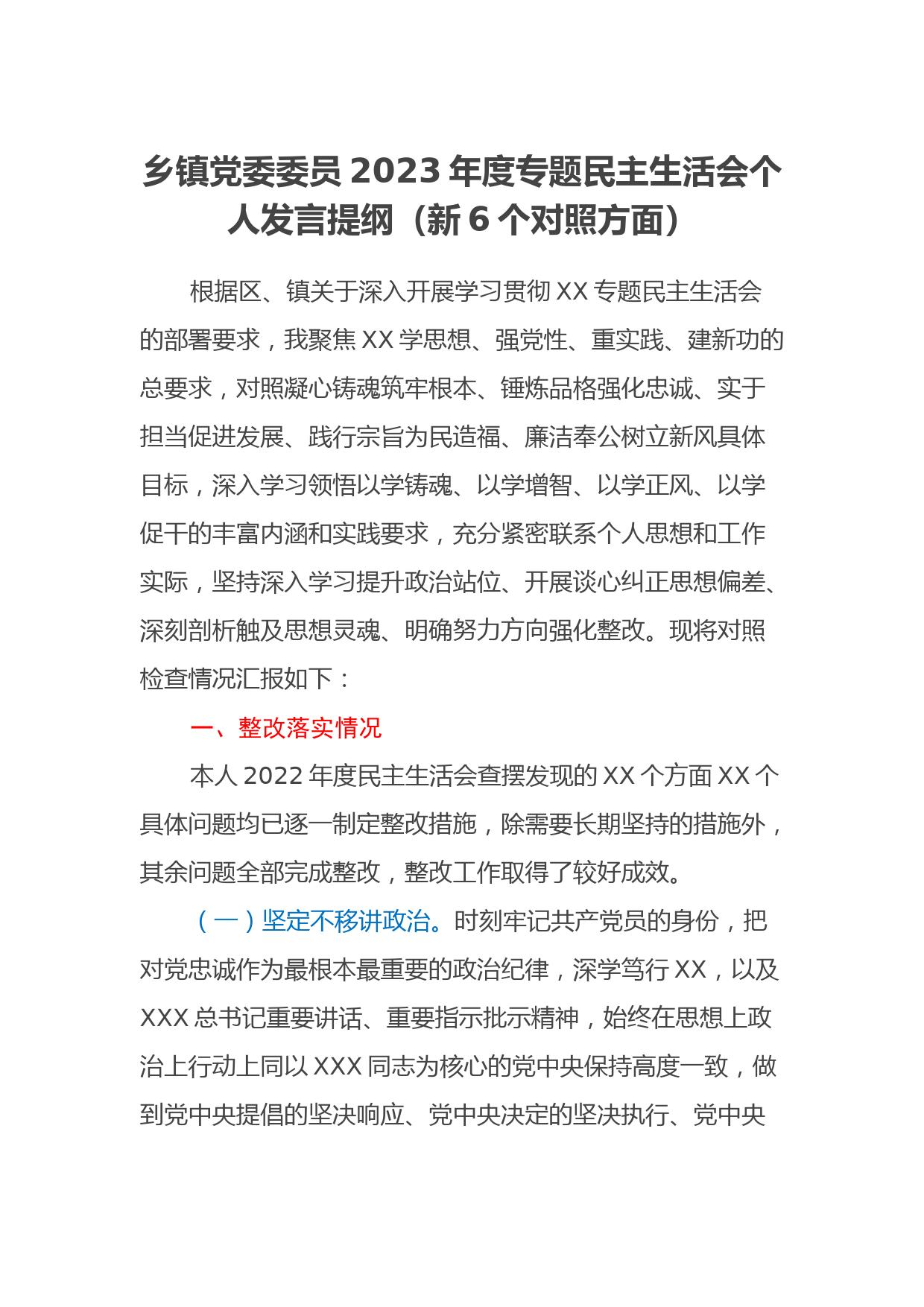 乡镇党委委员 2023 年度专题民主生活会个人发言提纲（新 6 个对照方面）

根据区、镇关于深入开展学习贯彻 XX 专题民主生活会的部署要求，我聚焦 XX 学思想、强党性、重实践、建新功的总要求，对照凝心铸魂筑牢根本、锤炼品格强化忠诚、实干担当促进发展、践行宗旨为民造福、廉洁奉公树立新风具体目标，深入学习领悟以学铸魂、以学增智、以学正风、以学促干的丰富内涵和实践要求，充分紧密联系个人思想和工作实际，坚持深入学习提升政治站位、开展谈心纠正思想偏差、深刻剖析触及思想灵魂、明确努力方向强化整改。现将对照检查情况汇报如下：

一、整改落实情况

本人 2022 年度民主生活会查摆发现的 XX 个方面 XX 个具体问题均已逐一制定整改措施，除需要长期坚持的措施外，其余问题全部完成整改，整改工作取得了较好成效。

（一）坚定不移讲政治。时刻牢记共产党员的身份，把对党忠诚作为最根本最重要的政治纪律，深学笃行 XX，以及 XXX 总书记重要讲话、重要指示批示精神，始终在思想上政治上行动上同以 XXX 同志为核心的党中央保持高度一致，做到党中央提倡的坚决响应、党中央决定的坚决执行、党中央